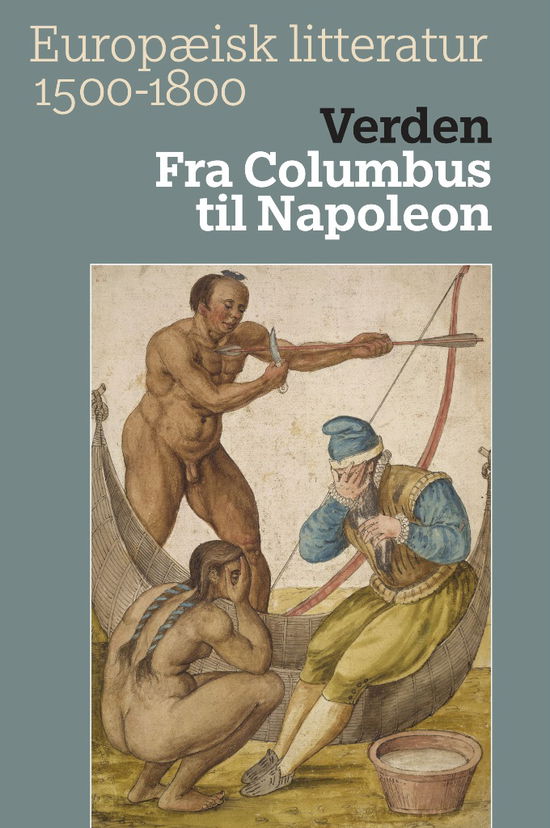 Europæisk litteratur 1500-1800

Verden
Fra Columbus til Napoleon